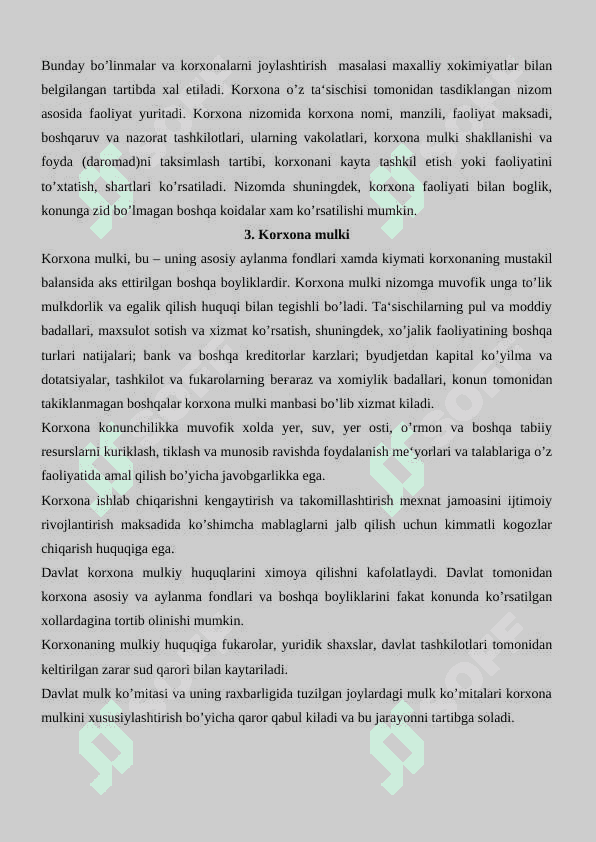 Bunday bo’linmalar va korxonalarni joylashtirish masalasi maxalliy xokimiyatlar bilan belgilangan tartibda xal etiladi. Korxona o’z ta‘sischisi tomonidan tasdiklangan nizom asosida faoliyat yuritadi. Korxona nizomida korxona nomi, manzili, faoliyat maksadi, boshqaruv va nazorat tashkilotlari, ularning vakolatlari, korxona mulki shakllanishi va foyda (daromad)ni taksimlash tartibi, korxonani kayta tashkil etish yoki faoliyatini to’xtatish, shartlari ko’rsatiladi. Nizomda shuningdek, korxona faoliyati bilan boglik, konunga zid bo’lmagan boshqa koidalar xam ko’rsatilishi mumkin.

3. Korxona mulki

Korxona mulki, bu – uning asosiy aylanma fondlari xamda kiymati korxonaning mustakil balansida aks ettirilgan boshqa boyliklardir. Korxona mulki nizomga muvofik unga to’lik mulkdorlik va egalik qilish huquqi bilan tegishli bo’ladi. Ta‘sischilarning pul va moddiy badallari, maxsulot sotish va xizmat ko’rsatish, shuningdek, xo’jalik faoliyatining boshqa turlari natijalari; bank va boshqa kreditorlar karzlari; byudjetdan kapital ko’yilma va dotatsiyalar, tashkilot va fukarolarning beraraz va xomiylik badallari, konun tomonidan takiklanmagan boshqalar korxona mulki manbasi bo’lib xizmat kiladi.

Korxona konunchilikka muvofik xolda yer, suv, yer osti, o’rmon va boshqa tabiiy resurslarni kuriklash, tiklash va munosib ravishda foydalanish me‘yorlari va talablariga o’z faoliyatida amal qilish bo’yicha javobgarlikka ega.

Korxona ishlab chiqarishni kengaytirish va takomillashtirish mexnat jamoasini ijtimoiy rivojlantirish maksadida ko’shimcha mablaglarni jalb qilish uchun kimmatli kogozlar chiqarish huquqiga ega.

Davlat korxona mulkiy huquqlarini ximoya qilishni kafolatlaydi. Davlat tomonidan korxona asosiy va aylanma fondlari va boshqa boyliklarini fakat konunda ko’rsatilgan xollardagina tortib olinishi mumkin.

Korxonaning mulkiy huquqiga fukarolar, yuridik shaxslar, davlat tashkilotlari tomonidan keltirilgan zarar sud qarori bilan kaytariladi.

Davlat mulk ko’mitasi va uning raxbarligida tuzilgan joylardagi mulk ko’mitalari korxona mulkini xususiylashtirish bo’yicha qaror qabul kiladi va bu jarayonni tartibga soladi.